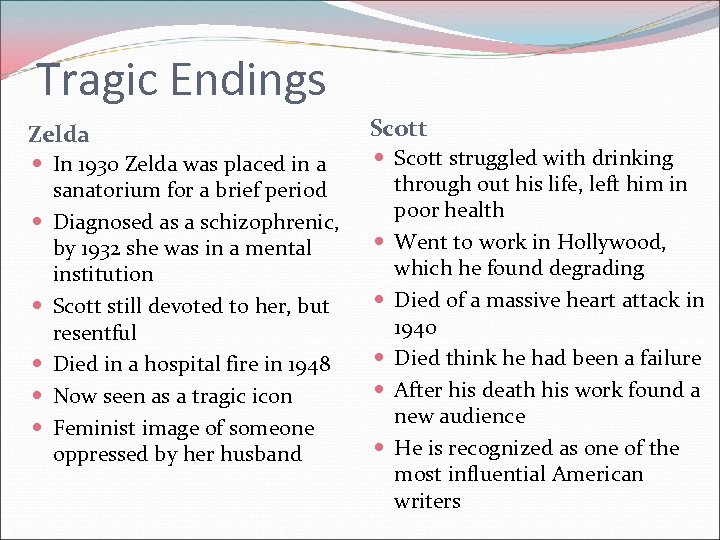 Tragic Endings

Zelda

- In 1930 Zelda was placed in a sanatorium for a brief period
- Diagnosed as a schizophrenic, by 1932 she was in a mental institution
- Scott still devoted to her, but resentful
- Died in a hospital fire in 1948
- Now seen as a tragic icon
- Feminist image of someone oppressed by her husband

Scott

- Scott struggled with drinking through out his life, left him in poor health
- Went to work in Hollywood, which he found degrading
- Died of a massive heart attack in 1940
- Died think he had been a failure
- After his death his work found a new audience
- He is recognized as one of the most influential American writers